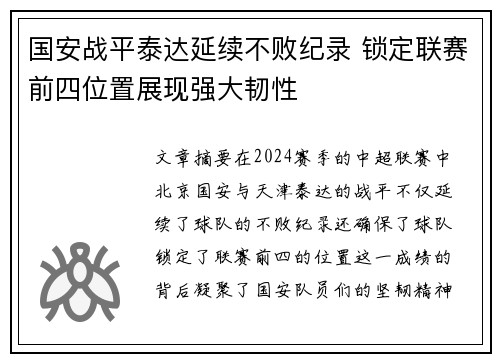 国安战平泰达延续不败纪录 锁定联赛前四位置展现强大韧性

文章摘要在2024赛季的中超联赛中北京国安与天津泰达的战平不仅延续了球队的不败纪录还确保了球队锁定了联赛前四的位置这一成绩的背后凝聚了国安队员们的坚韧精神